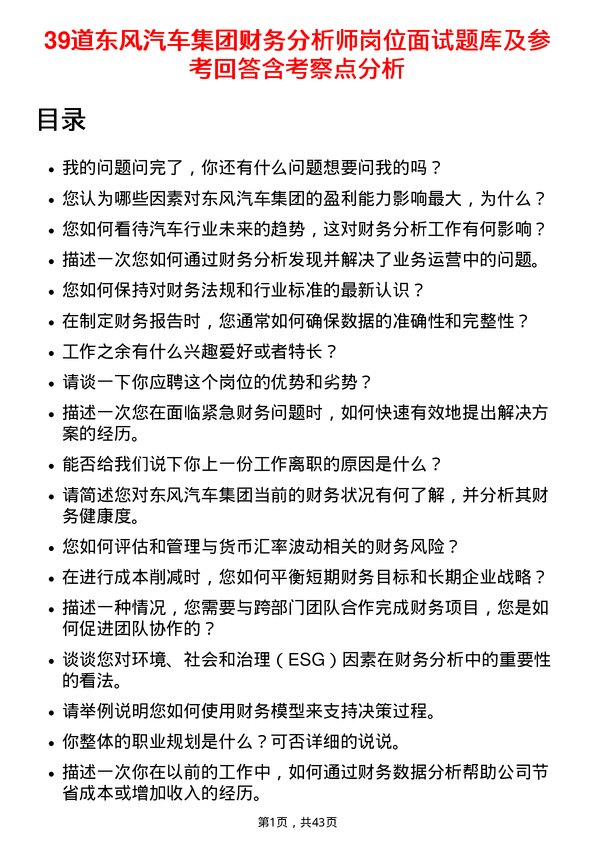 39道东风汽车集团财务分析师岗位面试题库及参考回答含考察点分析

目录

- 我的问题问完了，你还有什么问题想要问我的吗？
- 您认为哪些因素对东风汽车集团的盈利能力影响最大，为什么？
- 您如何看待汽车行业未来的趋势，这对财务分析工作有何影响？
- 描述一次您如何通过财务分析发现并解决了业务运营中的问题。
- 您如何保持对财务法规和行业标准的最新认识？
- 在制定财务报告时，您通常如何确保数据的准确性和完整性？
- 工作之余有什么兴趣爱好或者特长？
- 请谈一下你应聘这个岗位的优势和劣势？
- 描述一次您在面临紧急财务问题时，如何快速有效地提出解决方案的经历。
- 能否给我们说下你上一份工作离职的原因是什么？
- 请简述您对东风汽车集团当前的财务状况有何了解，并分析其财务健康度。
- 您如何评估和管理与货币汇率波动相关的财务风险？
- 在进行成本削减时，您如何平衡短期财务目标和长期企业战略？
- 描述一种情况，您需要与跨部门团队合作完成财务项目，您是如何促进团队协作的？
- 谈谈您对环境、社会和治理（ESG）因素在财务分析中的重要性的看法。
- 请举例说明您如何使用财务模型来支持决策过程。
- 你整体的职业规划是什么？可否详细的说说。
- 描述一次你在以前的工作中，如何通过财务数据分析帮助公司节省成本或增加收入的经历。

第1页，共43页